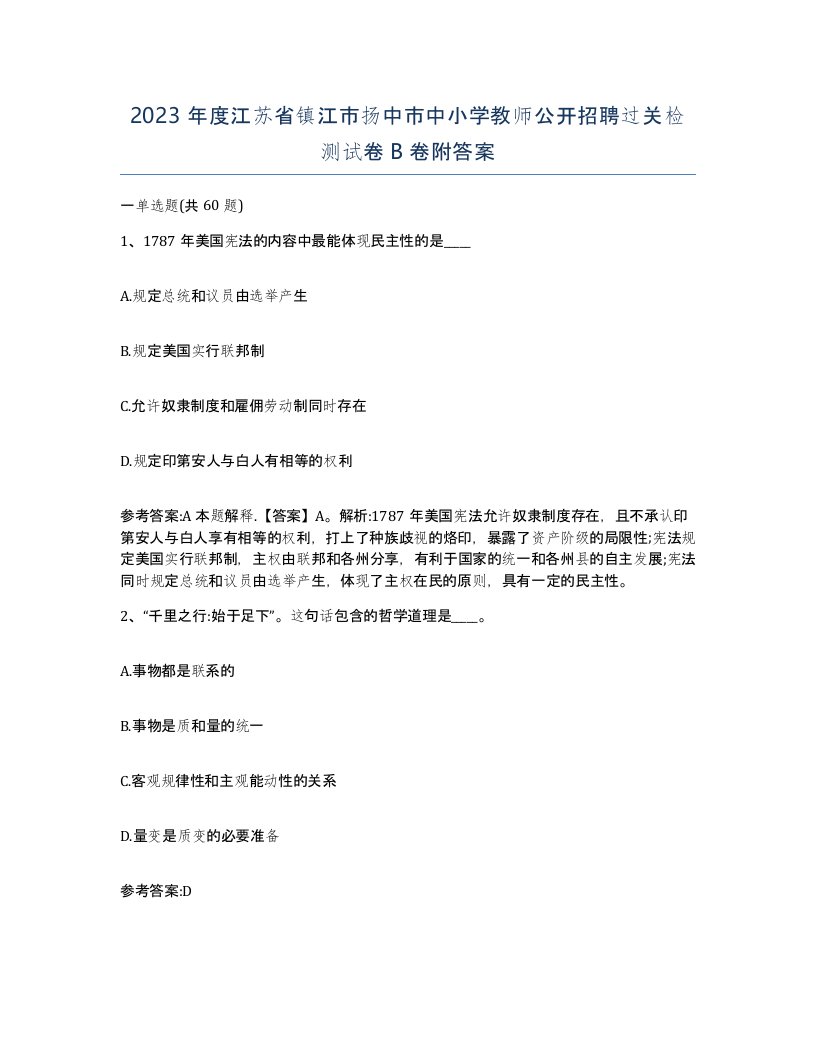 2023 年度江苏省镇江市扬中市中小学教师公开招聘过关检测试卷 B 卷附答案

一单选题(共 60 题)

1、1787 年美国宪法的内容中最能体现民主性的是____

A.规定总统和议员由选举产生

B.规定美国实行联邦制

C.允许奴隶制度和雇佣劳动制同时存在

D.规定印第安人与白人有相等的权利

参考答案:A 本题解释.【答案】A。解析:1787 年美国宪法允许奴隶制度存在，且不承认印第安人与白人享有相等的权利，打上了种族歧视的烙印，暴露了资产阶级的局限性;宪法规定美国实行联邦制，主权由联邦和各州分享，有利于国家的统一和各州县的自主发展;宪法同时规定总统和议员由选举产生，体现了主权在民的原则，具有一定的民主性。

2、“千里之行:始于足下”。这句话包含的哲学道理是____。

A.事物都是联系的

B.事物是质和量的统一

C.客观规律性和主观能动性的关系

D.量变是质变的必要准备

参考答案:D